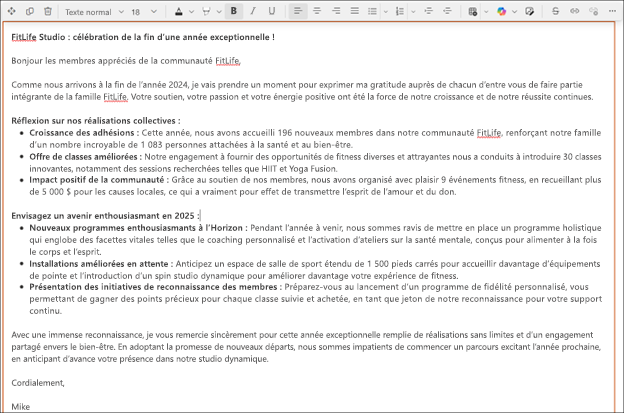 Texte normal 18 B I U

**FitLife Studio : célébration de la fin d'une année exceptionnelle !**

Bonjour les membres appréciés de la communauté FitLife,

Comme nous arrivons à la fin de l'année 2024, je vais prendre un moment pour exprimer ma gratitude auprès de chacun d'entre vous de faire partie intégrante de la famille FitLife. Votre soutien, votre passion et votre énergie positive ont été la force de notre croissance et de notre réussite continues.

**Réflexion sur nos réalisations collectives :**
- **Croissance des adhésions :** Cette année, nous avons accueilli 196 nouveaux membres dans notre communauté FitLife, renforçant notre famille d'un nombre incroyable de 1 083 personnes attachées à la santé et au bien-être.
- **Offre de classes améliorées :** Notre engagement à fournir des opportunités de fitness diverses et attrayantes nous a conduits à introduire 30 classes innovantes, notamment des sessions recherchées telles que HIIT et Yoga Fusion.
- **Impact positif de la communauté :** Grâce au soutien de nos membres, nous avons organisé avec plaisir 9 événements fitness, en recueillant plus de 5 000 $ pour les causes locales, ce qui a vraiment pour effet de transmettre l'esprit de l'amour et du don.

**Envisagez un avenir enthousiasmant en 2025 :**
- **Nouveaux programmes enthousiasmants à l'Horizon :** Pendant l'année à venir, nous sommes ravis de mettre en place un programme holistique qui englobe des facettes vitales telles que le coaching personnalisé et l'activation d'ateliers sur la santé mentale, conçus pour alimenter à la fois le corps et l'esprit.
- **Installations améliorées en attente :** Anticipez un espace de salle de sport étendu de 1 500 pieds carrés pour accueillir davantage d'équipements de pointe et l'introduction d'un spin studio dynamique pour améliorer davantage votre expérience de fitness.
- **Présentation des initiatives de reconnaissance des membres :** Préparez-vous au lancement d'un programme de fidélité personnalisé, vous permettant de gagner des points précieux pour chaque classe suivie et achetée, en tant que jeton de notre reconnaissance pour votre support continu.

Avec une immense reconnaissance, je vous remercie sincèrement pour cette année exceptionnelle remplie de réalisations sans limites et d'un engagement partagé envers le bien-être. En adoptant la promesse de nouveaux départs, nous sommes impatients de commencer un parcours excitant l'année prochaine, en anticipant d'avance votre présence dans notre studio dynamique.

Cordialement,

Mike